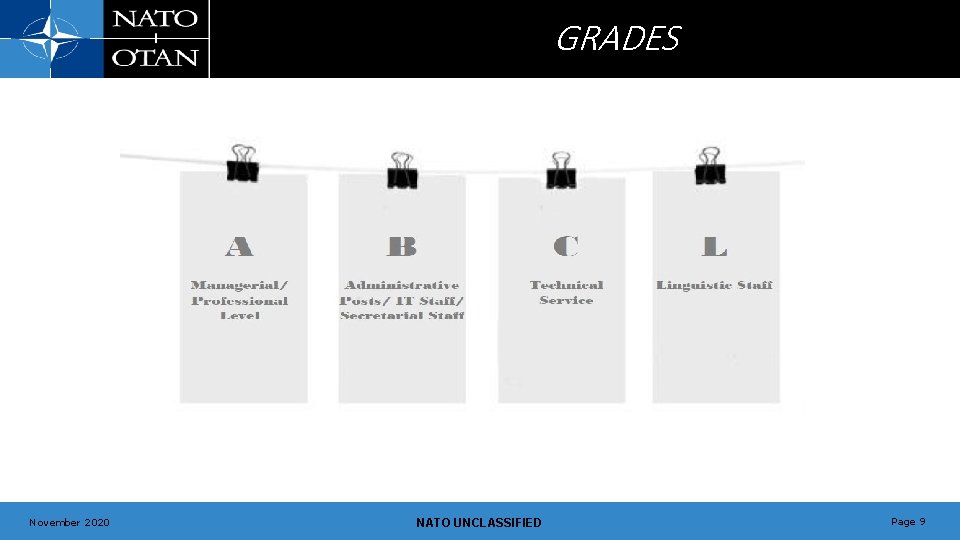 NATO
OTAN

GRADES

A

Managerial/ Professional Level

B

Administrative Posts/ IT Staff/ Secretarial Staff

C

Technical Service

L

Linguistic Staff

November 2020

NATO UNCLASSIFIED

Page 9